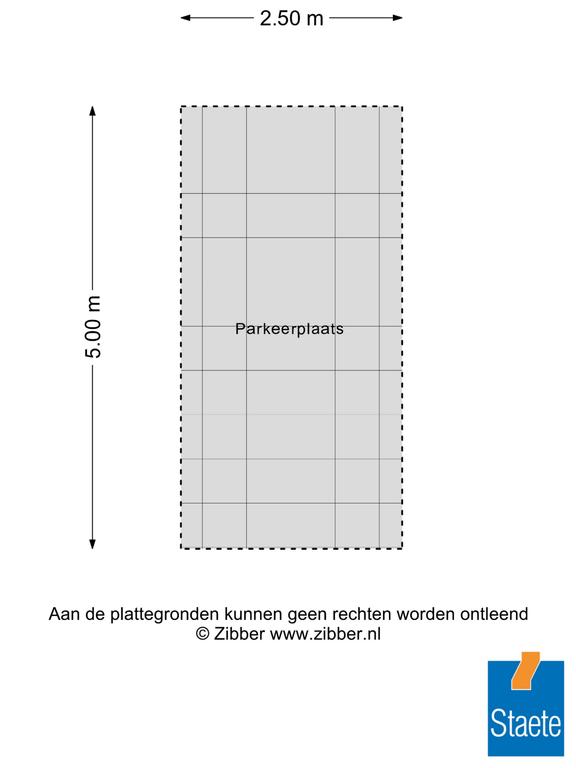 2.50 m

5.00 m

Parkeerplaats

Aan de plattegronden kunnen geen rechten worden ontleend
© Zibber www.zibber.nl

Staete